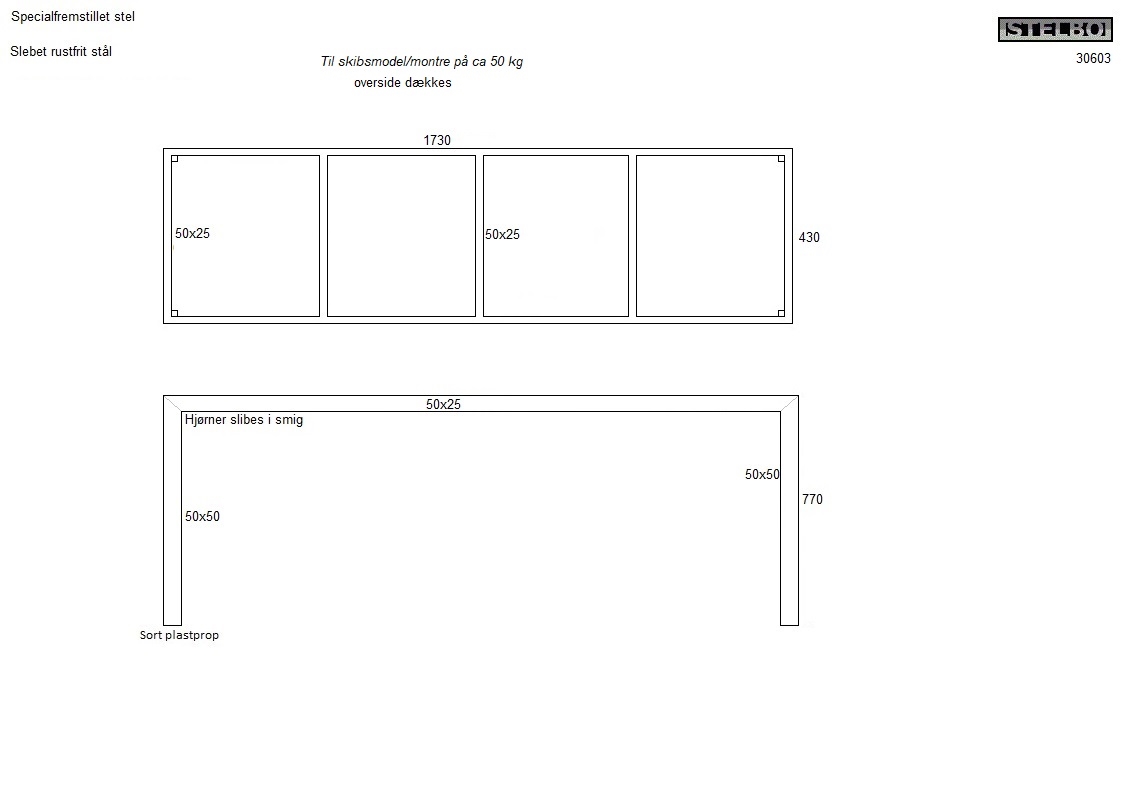 Specialfremstillet stel

Slebet rustfrit stål

Til skibsmodel/montre på ca 50 kg
overside dækkes

STELBO
30603

1730

50x25

50x25

430

50x25

Hjørner slibes i smig

50x50

50x50

770

Sort plastprop